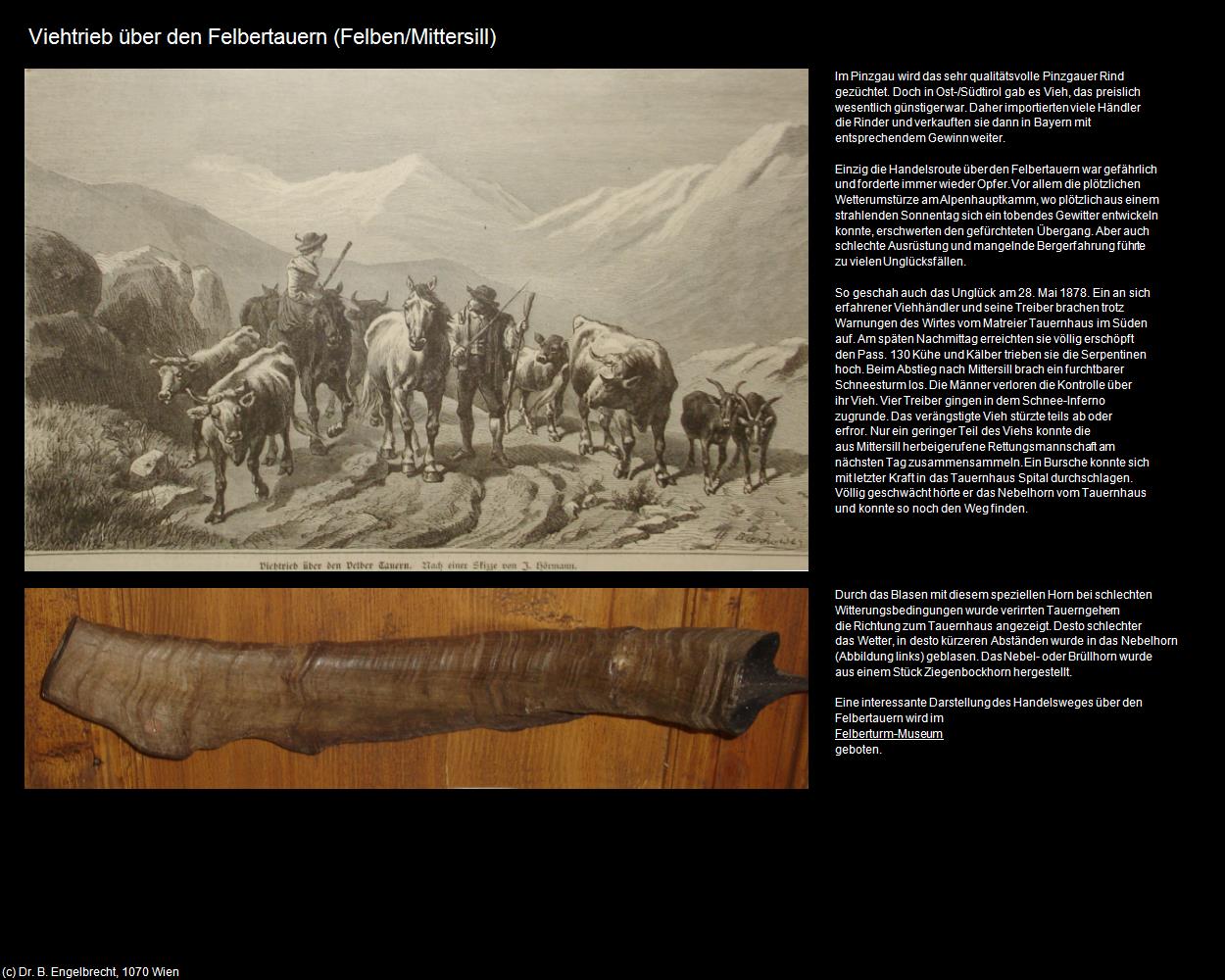 Viehtrieb über den Felbertauern (Felben/Mittersill)

Viehtrieb über den Velber Tauern. Nach einer Skizze von J. Hörmann.

Im Pinzgau wird das sehr qualitätsvolle Pinzgauer Rind gezüchtet. Doch in Ost-/Südtirol gab es Vieh, das preislich wesentlich günstiger war. Daher importierten viele Händler die Rinder und verkauften sie dann in Bayern mit entsprechendem Gewinn weiter.

Einzig die Handelsroute über den Felbertauern war gefährlich und forderte immer wieder Opfer. Vor allem die plötzlichen Wetterumstürze am Alpenhauptkamm, wo plötzlich aus einem strahlenden Sonnentag sich ein tobendes Gewitter entwickeln konnte, erschwerten den gefürchteten Übergang. Aber auch schlechte Ausrüstung und mangelnde Bergerfahrung führte zu vielen Unglücksfällen.

So geschah auch das Unglück am 28. Mai 1878. Ein an sich erfahrener Viehhändler und seine Treiber brachen trotz Warnungen des Wirtes vom Matreier Tauernhaus im Süden auf. Am späten Nachmittag erreichten sie völlig erschöpft den Pass. 130 Kühe und Kälber trieben sie die Serpentinen hoch. Beim Abstieg nach Mittersill brach ein furchtbarer Schneesturm los. Die Männer verloren die Kontrolle über ihr Vieh. Vier Treiber gingen in dem Schnee-Inferno zugrunde. Das verängstigte Vieh stürzte teils ab oder erfror. Nur ein geringer Teil des Viehs konnte die aus Mittersill herbeigerufene Rettungsmannschaft am nächsten Tag zusammensammeln. Ein Bursche konnte sich mit letzter Kraft in das Tauernhaus Spital durchschlagen. Völlig geschwächt hörte er das Nebelhorn vom Tauernhaus und konnte so noch den Weg finden.

Durch das Blasen mit diesem speziellen Horn bei schlechten Witterungsbedingungen wurde verirrten Tauerngehern die Richtung zum Tauernhaus angezeigt. Desto schlechter das Wetter, in desto kürzeren Abständen wurde in das Nebelhorn (Abbildung links) geblasen. Das Nebel- oder Brüllhorn wurde aus einem Stück Ziegenbockhorn hergestellt.

Eine interessante Darstellung des Handelsweges über den Felbertauern wird im Felberturm-Museum geboten.

(c) Dr. B. Engelbrecht, 1070 Wien